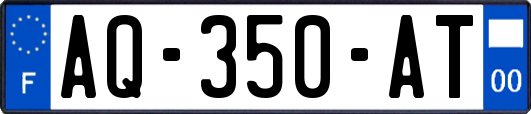 F

AQ-350-AT

00